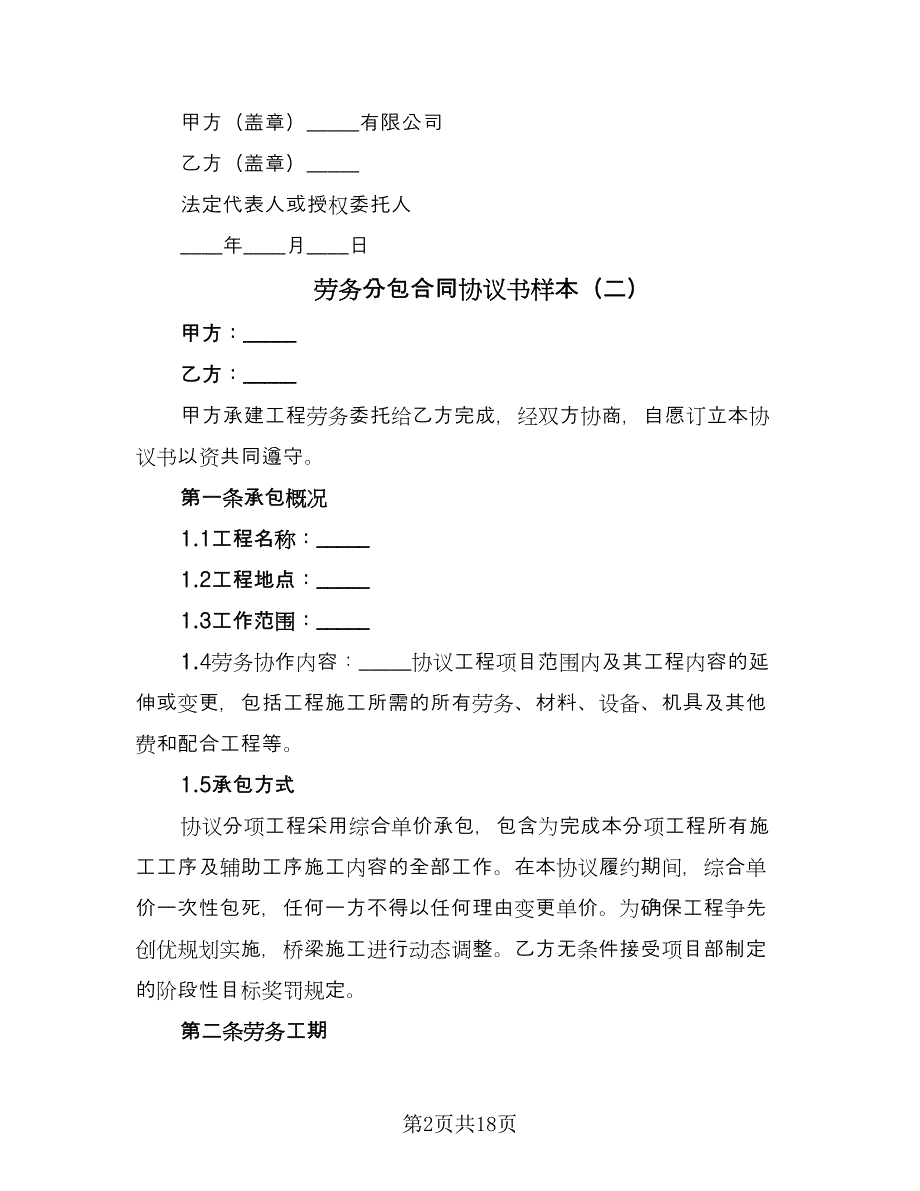 甲方（盖章）_____有限公司

乙方（盖章）_____

法定代表人或授权委托人

____年____月____日

劳务分包合同协议书样本（二）

甲方：_____

乙方：_____

甲方承建工程劳务委托给乙方完成，经双方协商，自愿订立本协议书以资共同遵守。

第一条承包概况

1.1工程名称：_____

1.2工程地点：_____

1.3工作范围：_____

1.4劳务协作内容：_____协议工程项目范围内及其工程内容的延伸或变更，包括工程施工所需的所有劳务、材料、设备、机具及其他费和配合工程等。

1.5承包方式

协议分项工程采用综合单价承包，包含为完成本分项工程所有施工工序及辅助工序施工内容的全部工作。在本协议履约期间，综合单价一次性包死，任何一方不得以任何理由变更单价。为确保工程争先创优规划实施，桥梁施工进行动态调整。乙方无条件接受项目部制定的阶段性目标奖罚规定。

第二条劳务工期

第2页共18页